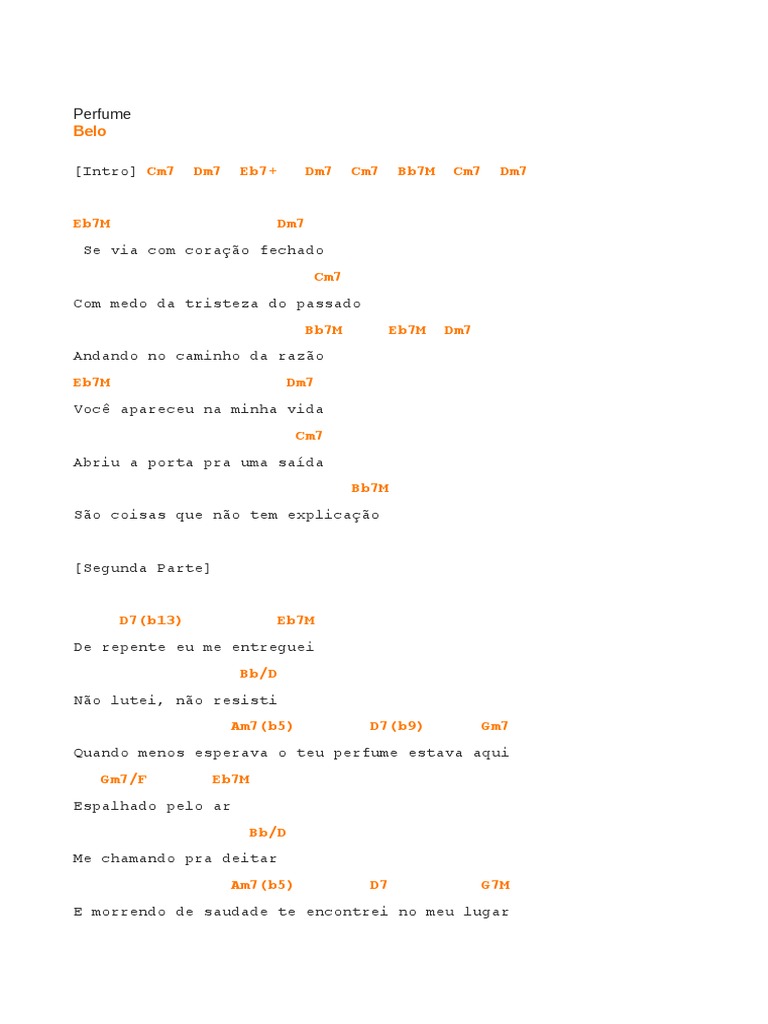 Perfume
Belo

[Intro] Cm7 Dm7 Eb7+ Dm7 Cm7 Bb7M Cm7 Dm7

Eb7M Dm7
Se via com coração fechado
Cm7
Com medo da tristeza do passado
Bb7M Eb7M Dm7
Andando no caminho da razão
Eb7M Dm7
Você apareceu na minha vida
Cm7
Abriu a porta pra uma saída
Bb7M
São coisas que não tem explicação

[Segunda Parte]

D7(b13) Eb7M
De repente eu me entreguei
Bb/D
Não lutei, não resisti
Am7(b5) D7(b9) Gm7
Quando menos esperava o teu perfume estava aqui
Gm7/F Eb7M
Espalhado pelo ar
Bb/D
Me chamando pra deitar
Am7(b5) D7 G7M
E morrendo de saudade te encontrei no meu lugar